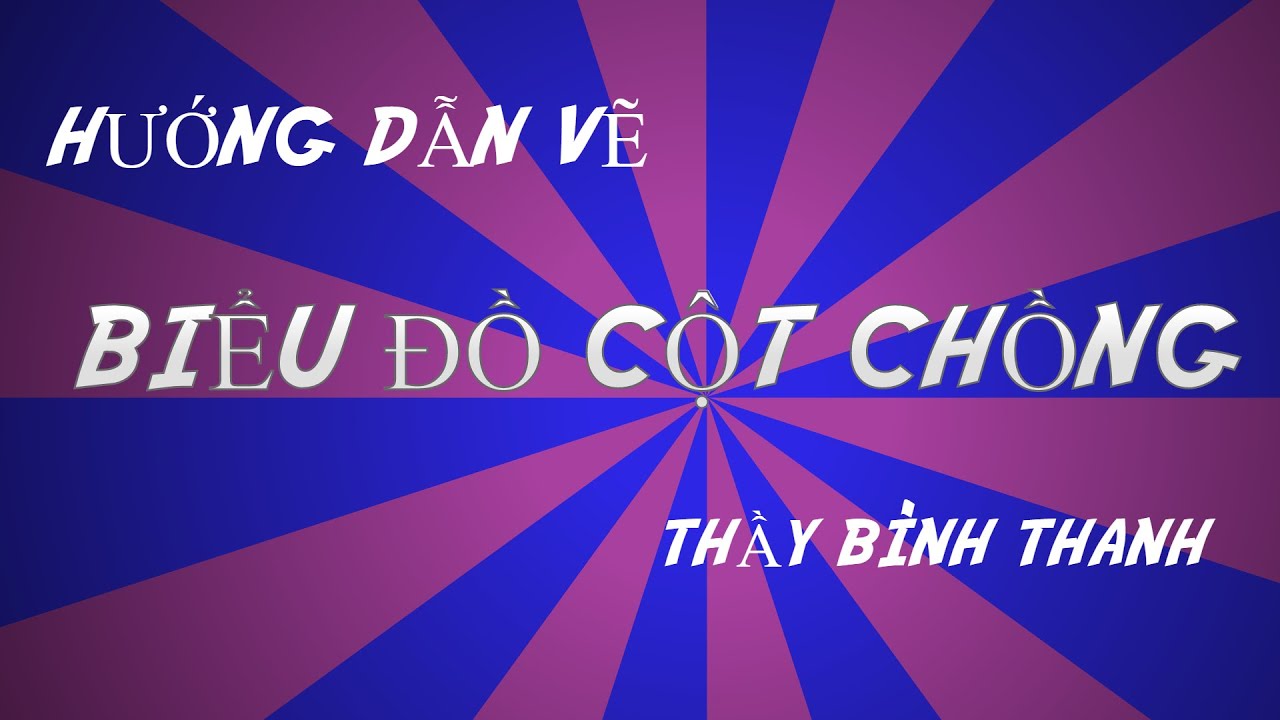 HƯỚNG DẪN VẼ

BIỂU ĐỒ CỘT CHỒNG

THẦY BÌNH THANH